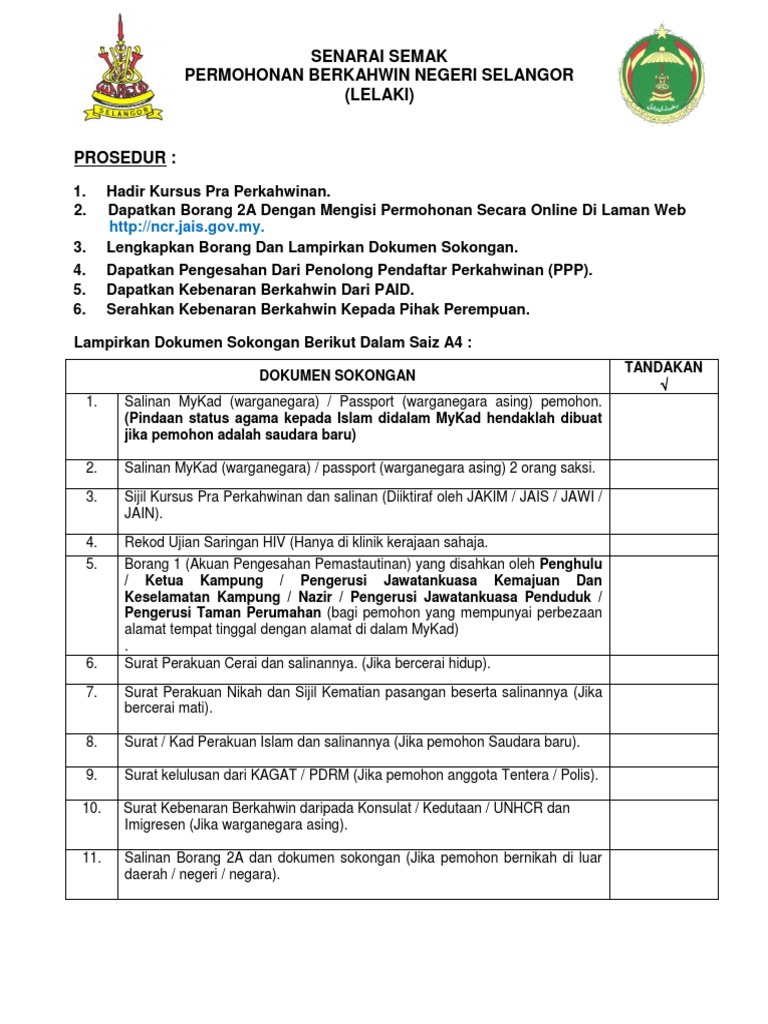 SELANGOR

SENARAI SEMAK
PERMOHONAN BERKAHWIN NEGERI SELANGOR
(LELAKI)

PROSEDUR :

1. Hadir Kursus Pra Perkahwinan.
2. Dapatkan Borang 2A Dengan Mengisi Permohonan Secara Online Di Laman Web http://ncr.jais.gov.my.
3. Lengkapkan Borang Dan Lampirkan Dokumen Sokongan.
4. Dapatkan Pengesahan Dari Penolong Pendaftar Perkahwinan (PPP).
5. Dapatkan Kebenaran Berkahwin Dari PAID.
6. Serahkan Kebenaran Berkahwin Kepada Pihak Perempuan.

Lampirkan Dokumen Sokongan Berikut Dalam Saiz A4 :

| | DOKUMEN SOKONGAN | TANDAKAN √ |
|---|---|---|
| 1. | Salinan MyKad (warganegara) / Passport (warganegara asing) pemohon. (Pindaan status agama kepada Islam didalam MyKad hendaklah dibuat jika pemohon adalah saudara baru) | |
| 2. | Salinan MyKad (warganegara) / passport (warganegara asing) 2 orang saksi. | |
| 3. | Sijil Kursus Pra Perkahwinan dan salinan (Diiktiraf oleh JAKIM / JAIS / JAWI / JAIN). | |
| 4. | Rekod Ujian Saringan HIV (Hanya di klinik kerajaan sahaja. | |
| 5. | Borang 1 (Akuan Pengesahan Pemastautinan) yang disahkan oleh Penghulu / Ketua Kampung / Pengerusi Jawatankuasa Kemajuan Dan Keselamatan Kampung / Nazir / Pengerusi Jawatankuasa Penduduk / Pengerusi Taman Perumahan (bagi pemohon yang mempunyai perbezaan alamat tempat tinggal dengan alamat di dalam MyKad) . | |
| 6. | Surat Perakuan Cerai dan salinannya. (Jika bercerai hidup). | |
| 7. | Surat Perakuan Nikah dan Sijil Kematian pasangan beserta salinannya (Jika bercerai mati). | |
| 8. | Surat / Kad Perakuan Islam dan salinannya (Jika pemohon Saudara baru). | |
| 9. | Surat kelulusan dari KAGAT / PDRM (Jika pemohon anggota Tentera / Polis). | |
| 10. | Surat Kebenaran Berkahwin daripada Konsulat / Kedutaan / UNHCR dan Imigresen (Jika warganegara asing). | |
| 11. | Salinan Borang 2A dan dokumen sokongan (Jika pemohon bernikah di luar daerah / negeri / negara). | |